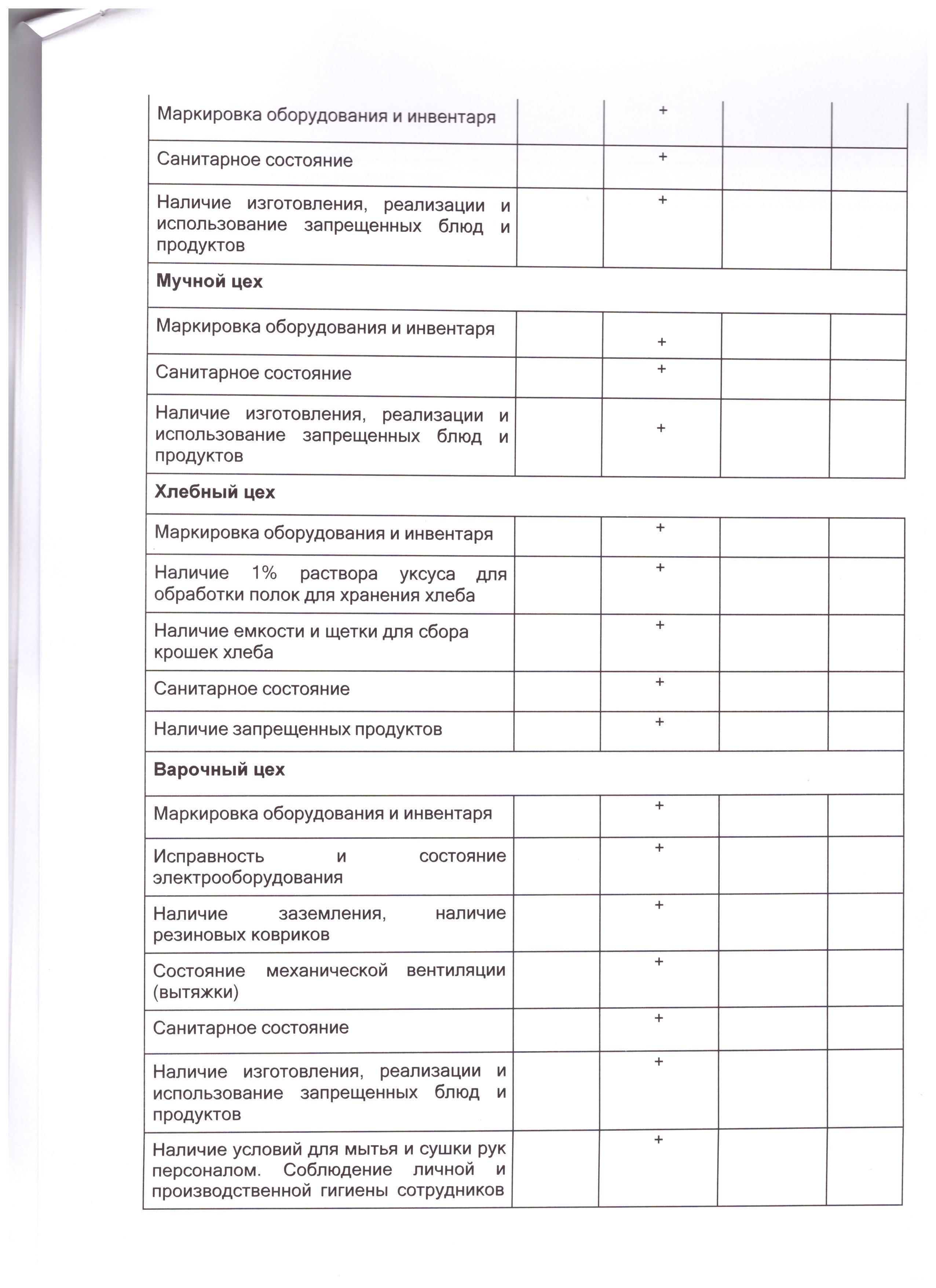 | | | | | |
|---|---|---|---|---|
| Маркировка оборудования и инвентаря | | + | | |
| Санитарное состояние | | + | | |
| Наличие изготовления, реализации и использование запрещенных блюд и продуктов | | + | | |
| **Мучной цех** | | | | |
| Маркировка оборудования и инвентаря | | + | | |
| Санитарное состояние | | + | | |
| Наличие изготовления, реализации и использование запрещенных блюд и продуктов | | + | | |
| **Хлебный цех** | | | | |
| Маркировка оборудования и инвентаря | | + | | |
| Наличие 1% раствора уксуса для обработки полок для хранения хлеба | | + | | |
| Наличие емкости и щетки для сбора крошек хлеба | | + | | |
| Санитарное состояние | | + | | |
| Наличие запрещенных продуктов | | + | | |
| **Варочный цех** | | | | |
| Маркировка оборудования и инвентаря | | + | | |
| Исправность и состояние электрооборудования | | + | | |
| Наличие заземления, наличие резиновых ковриков | | + | | |
| Состояние механической вентиляции (вытяжки) | | + | | |
| Санитарное состояние | | + | | |
| Наличие изготовления, реализации и использование запрещенных блюд и продуктов | | + | | |
| Наличие условий для мытья и сушки рук персоналом. Соблюдение личной и производственной гигиены сотрудников | | + | | |